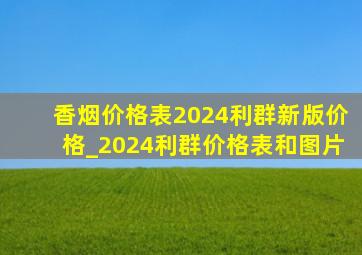 香烟价格表2024利群新版价格_2024利群价格表和图片